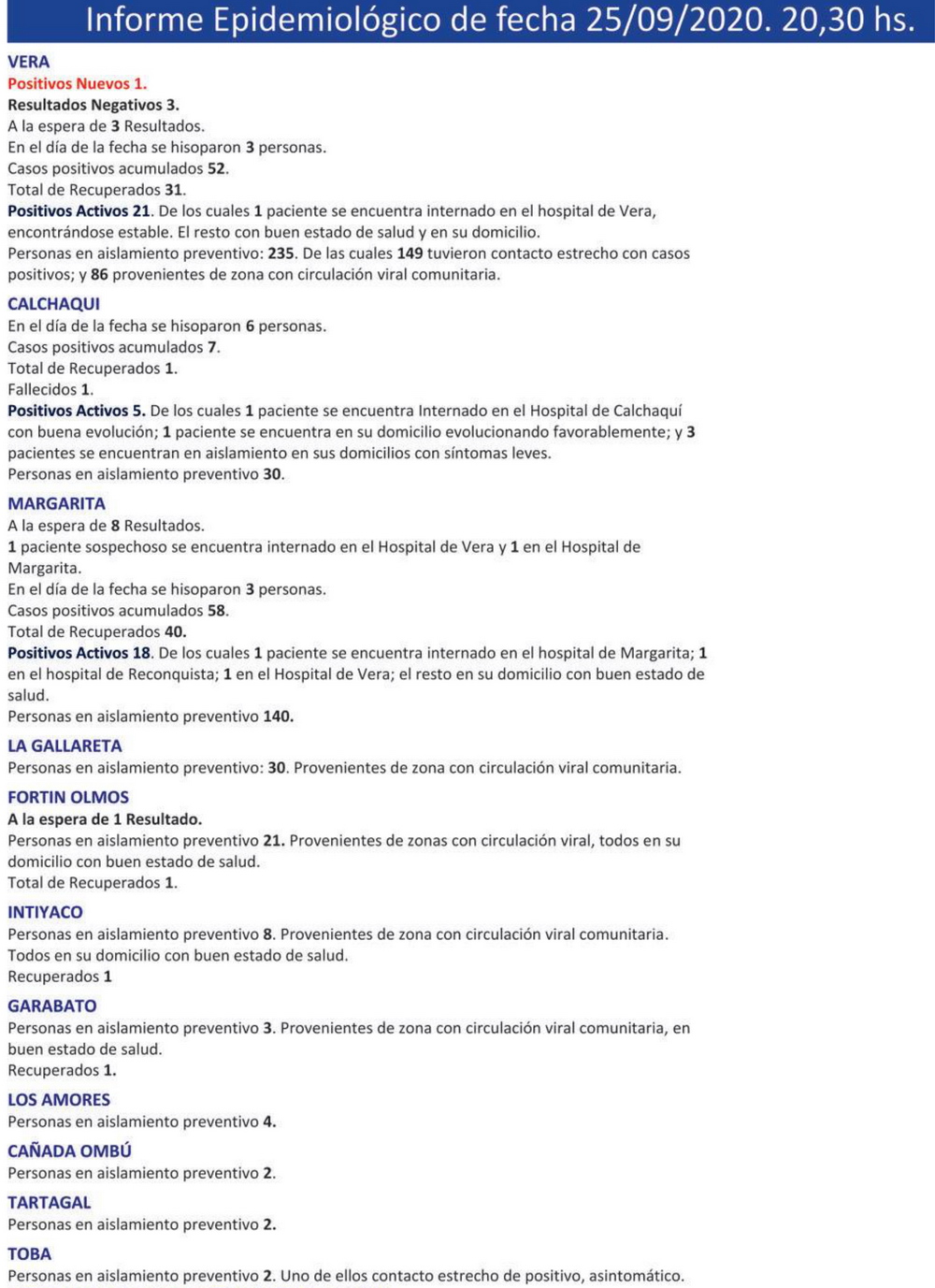 Informe Epidemiológico de fecha 25/09/2020. 20,30 hs.

VERA
Positivos Nuevos 1.
Resultados Negativos 3.
A la espera de 3 Resultados.
En el día de la fecha se hisoparon 3 personas.
Casos positivos acumulados 52.
Total de Recuperados 31.
Positivos Activos 21. De los cuales 1 paciente se encuentra internado en el hospital de Vera, encontrándose estable. El resto con buen estado de salud y en su domicilio.
Personas en aislamiento preventivo: 235. De las cuales 149 tuvieron contacto estrecho con casos positivos; y 86 provenientes de zona con circulación viral comunitaria.

CALCHAQUI
En el día de la fecha se hisoparon 6 personas.
Casos positivos acumulados 7.
Total de Recuperados 1.
Fallecidos 1.
Positivos Activos 5. De los cuales 1 paciente se encuentra Internado en el Hospital de Calchaquí con buena evolución; 1 paciente se encuentra en su domicilio evolucionando favorablemente; y 3 pacientes se encuentran en aislamiento en sus domicilios con síntomas leves.
Personas en aislamiento preventivo 30.

MARGARITA
A la espera de 8 Resultados.
1 paciente sospechoso se encuentra internado en el Hospital de Vera y 1 en el Hospital de Margarita.
En el día de la fecha se hisoparon 3 personas.
Casos positivos acumulados 58.
Total de Recuperados 40.
Positivos Activos 18. De los cuales 1 paciente se encuentra internado en el hospital de Margarita; 1 en el hospital de Reconquista; 1 en el Hospital de Vera; el resto en su domicilio con buen estado de salud.
Personas en aislamiento preventivo 140.

LA GALLARETA
Personas en aislamiento preventivo: 30. Provenientes de zona con circulación viral comunitaria.

FORTIN OLMOS
A la espera de 1 Resultado.
Personas en aislamiento preventivo 21. Provenientes de zonas con circulación viral, todos en su domicilio con buen estado de salud.
Total de Recuperados 1.

INTIYACO
Personas en aislamiento preventivo 8. Provenientes de zona con circulación viral comunitaria. Todos en su domicilio con buen estado de salud.
Recuperados 1

GARABATO
Personas en aislamiento preventivo 3. Provenientes de zona con circulación viral comunitaria, en buen estado de salud.
Recuperados 1.

LOS AMORES
Personas en aislamiento preventivo 4.

CAÑADA OMBÚ
Personas en aislamiento preventivo 2.

TARTAGAL
Personas en aislamiento preventivo 2.

TOBA
Personas en aislamiento preventivo 2. Uno de ellos contacto estrecho de positivo, asintomático.